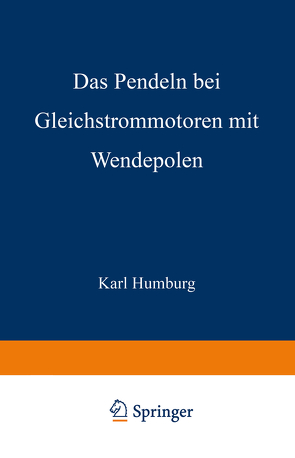 Das Pendeln bei Gleichstrommotoren mit Wendepolen

Karl Humburg

Springer